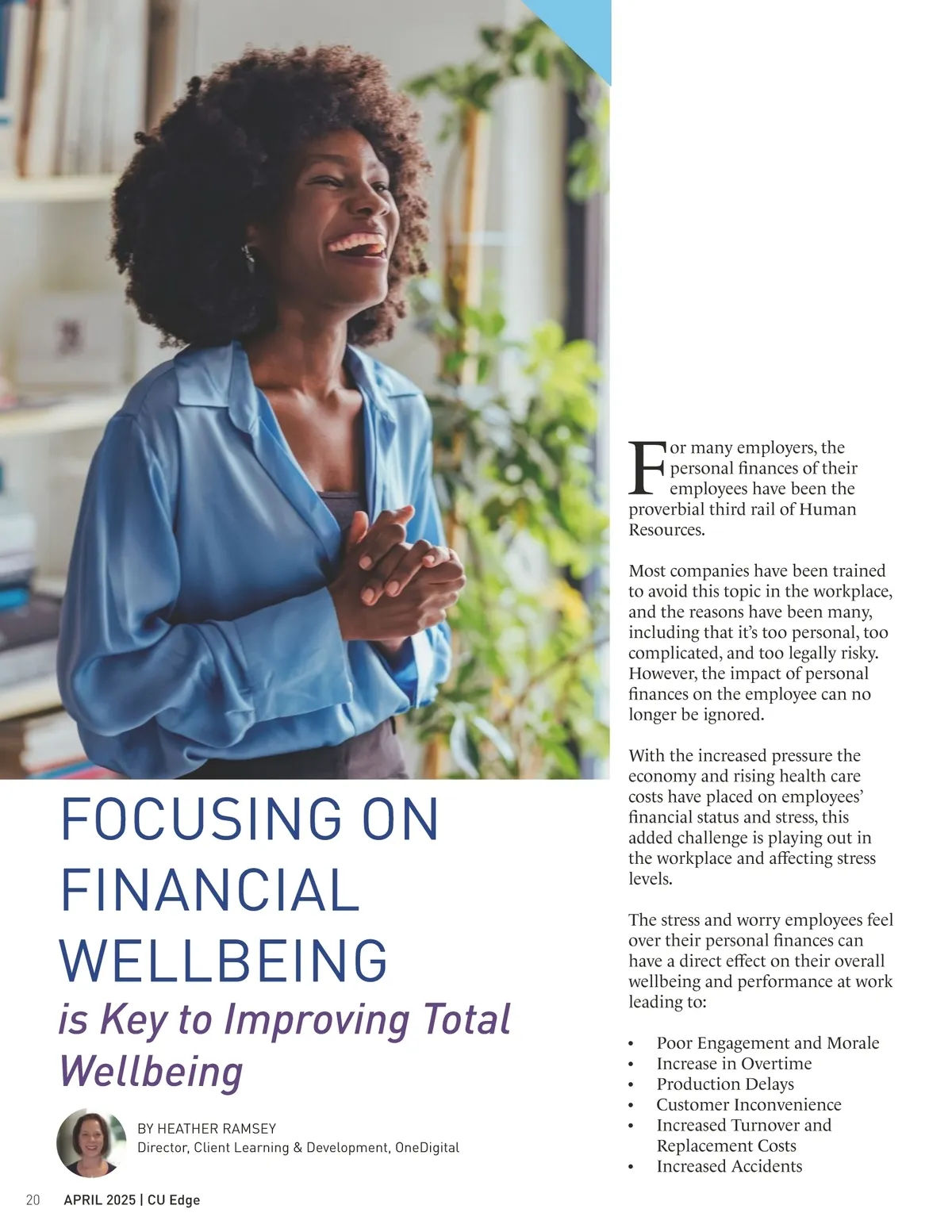 FOCUSING ON FINANCIAL WELLBEING

is Key to Improving Total Wellbeing

BY HEATHER RAMSEY
Director, Client Learning & Development, OneDigital

For many employers, the personal finances of their employees have been the proverbial third rail of Human Resources.

Most companies have been trained to avoid this topic in the workplace, and the reasons have been many, including that it's too personal, too complicated, and too legally risky. However, the impact of personal finances on the employee can no longer be ignored.

With the increased pressure the economy and rising health care costs have placed on employees' financial status and stress, this added challenge is playing out in the workplace and affecting stress levels.

The stress and worry employees feel over their personal finances can have a direct effect on their overall wellbeing and performance at work leading to:

• Poor Engagement and Morale
• Increase in Overtime
• Production Delays
• Customer Inconvenience
• Increased Turnover and Replacement Costs
• Increased Accidents

20 APRIL 2025 | CU Edge